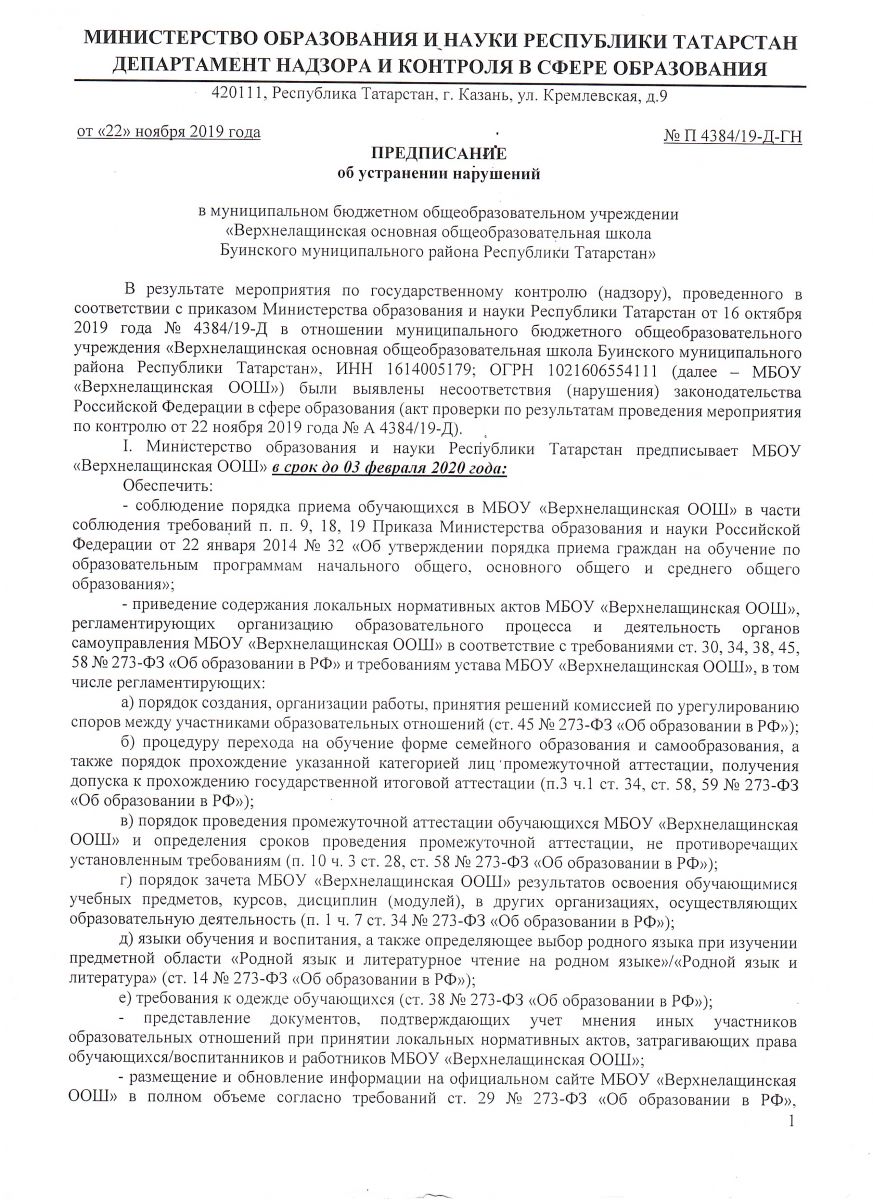 МИНИСТЕРСТВО ОБРАЗОВАНИЯ И НАУКИ РЕСПУБЛИКИ ТАТАРСТАН
ДЕПАРТАМЕНТ НАДЗОРА И КОНТРОЛЯ В СФЕРЕ ОБРАЗОВАНИЯ
420111, Республика Татарстан, г. Казань, ул. Кремлевская, д.9

от «22» ноября 2019 года

№ П 4384/19-Д-ГН

ПРЕДПИСАНИЕ
об устранении нарушений

в муниципальном бюджетном общеобразовательном учреждении «Верхнелащинская основная общеобразовательная школа Буинского муниципального района Республики Татарстан»

В результате мероприятия по государственному контролю (надзору), проведенного в соответствии с приказом Министерства образования и науки Республики Татарстан от 16 октября 2019 года № 4384/19-Д в отношении муниципального бюджетного общеобразовательного учреждения «Верхнелащинская основная общеобразовательная школа Буинского муниципального района Республики Татарстан», ИНН 1614005179; ОГРН 1021606554111 (далее – МБОУ «Верхнелащинская ООШ») были выявлены несоответствия (нарушения) законодательства Российской Федерации в сфере образования (акт проверки по результатам проведения мероприятия по контролю от 22 ноября 2019 года № А 4384/19-Д).

I. Министерство образования и науки Республики Татарстан предписывает МБОУ «Верхнелащинская ООШ» в срок до 03 февраля 2020 года:

Обеспечить:

- соблюдение порядка приема обучающихся в МБОУ «Верхнелащинская ООШ» в части соблюдения требований п. п. 9, 18, 19 Приказа Министерства образования и науки Российской Федерации от 22 января 2014 № 32 «Об утверждении порядка приема граждан на обучение по образовательным программам начального общего, основного общего и среднего общего образования»;

- приведение содержания локальных нормативных актов МБОУ «Верхнелащинская ООШ», регламентирующих организацию образовательного процесса и деятельность органов самоуправления МБОУ «Верхнелащинская ООШ» в соответствие с требованиями ст. 30, 34, 38, 45, 58 № 273-ФЗ «Об образовании в РФ» и требованиям устава МБОУ «Верхнелащинская ООШ», в том числе регламентирующих:

а) порядок создания, организации работы, принятия решений комиссией по урегулированию споров между участниками образовательных отношений (ст. 45 № 273-ФЗ «Об образовании в РФ»);

б) процедуру перехода на обучение форме семейного образования и самообразования, а также порядок прохождение указанной категорией лиц промежуточной аттестации, получения допуска к прохождению государственной итоговой аттестации (п.3 ч.1 ст. 34, ст. 58, 59 № 273-ФЗ «Об образовании в РФ»);

в) порядок проведения промежуточной аттестации обучающихся МБОУ «Верхнелащинская ООШ» и определения сроков проведения промежуточной аттестации, не противоречащих установленным требованиям (п. 10 ч. 3 ст. 28, ст. 58 № 273-ФЗ «Об образовании в РФ»);

г) порядок зачета МБОУ «Верхнелащинская ООШ» результатов освоения обучающимися учебных предметов, курсов, дисциплин (модулей), в других организациях, осуществляющих образовательную деятельность (п. 1 ч. 7 ст. 34 № 273-ФЗ «Об образовании в РФ»);

д) языки обучения и воспитания, а также определяющее выбор родного языка при изучении предметной области «Родной язык и литературное чтение на родном языке»/«Родной язык и литература» (ст. 14 № 273-ФЗ «Об образовании в РФ»);

е) требования к одежде обучающихся (ст. 38 № 273-ФЗ «Об образовании в РФ»);

- представление документов, подтверждающих учет мнения иных участников образовательных отношений при принятии локальных нормативных актов, затрагивающих права обучающихся/воспитанников и работников МБОУ «Верхнелащинская ООШ»;

- размещение и обновление информации на официальном сайте МБОУ «Верхнелащинская ООШ» в полном объеме согласно требований ст. 29 № 273-ФЗ «Об образовании в РФ»,

1